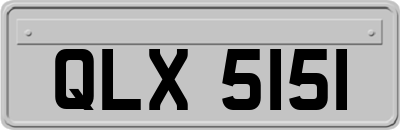 QLX 5151